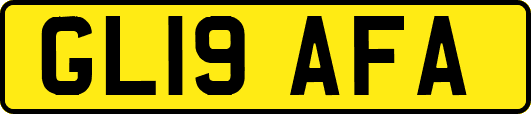 GL19 AFA